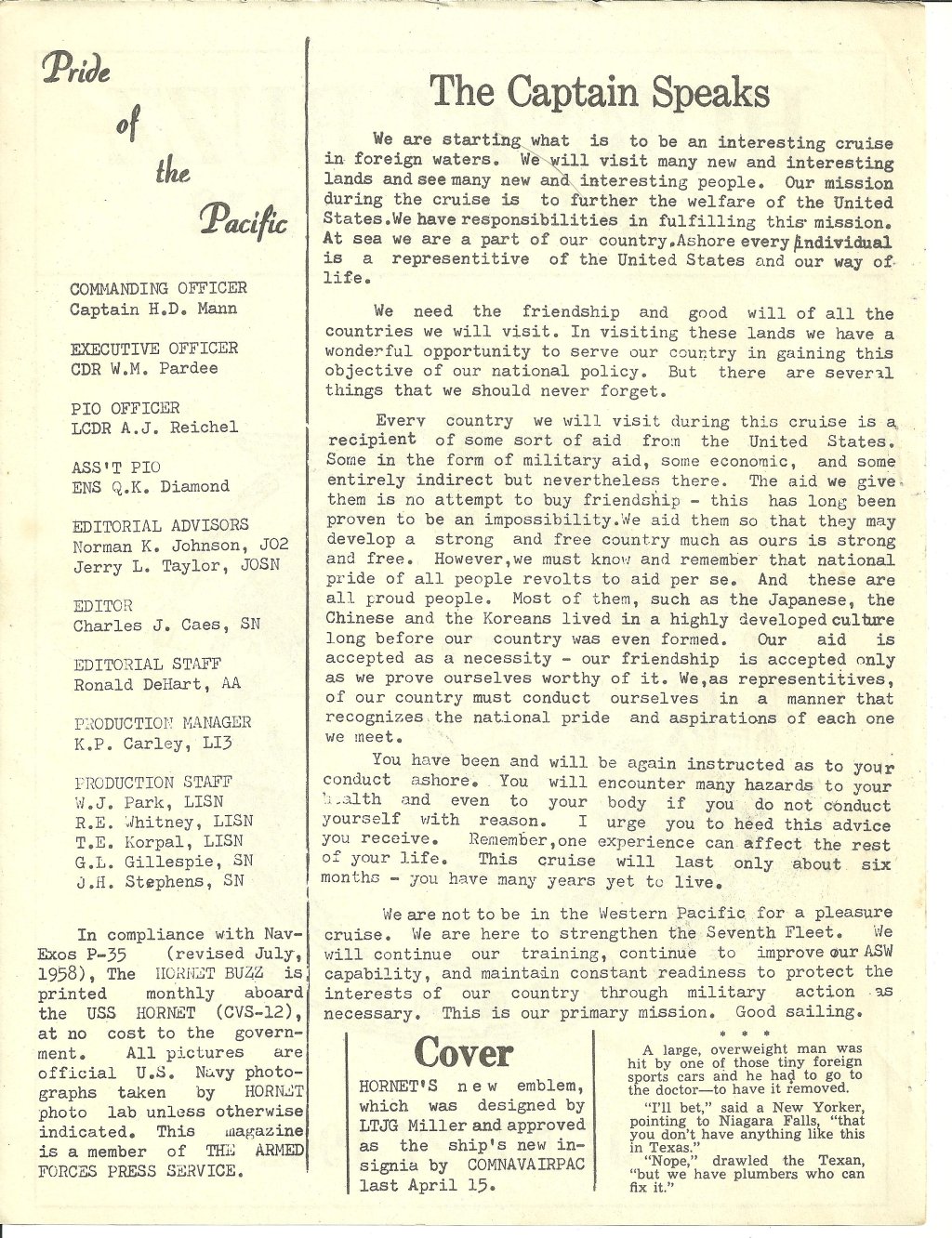 Pride of the Pacific

COMMANDING OFFICER
Captain H.D. Mann

EXECUTIVE OFFICER
CDR W.M. Pardee

PIO OFFICER
LCDR A.J. Reichel

ASS'T PIO
ENS Q.K. Diamond

EDITORIAL ADVISORS
Norman K. Johnson, JO2
Jerry L. Taylor, JOSN

EDITOR
Charles J. Caes, SN

EDITORIAL STAFF
Ronald DeHart, AA

PRODUCTION MANAGER
K.P. Carley, LI3

PRODUCTION STAFF
W.J. Park, LISN
R.E. Whitney, LISN
T.E. Korpal, LISN
G.L. Gillespie, SN
J.H. Stephens, SN

In compliance with NavExos P-35 (revised July, 1958), The HORNET BUZZ is printed monthly aboard the USS HORNET (CVS-12), at no cost to the government. All pictures are official U.S. Navy photographs taken by HORNET photo lab unless otherwise indicated. This magazine is a member of THE ARMED FORCES PRESS SERVICE.

The Captain Speaks

We are starting what is to be an interesting cruise in foreign waters. We will visit many new and interesting lands and see many new and interesting people. Our mission during the cruise is to further the welfare of the United States.We have responsibilities in fulfilling this mission. At sea we are a part of our country.Ashore every individual is a representitive of the United States and our way of life.

We need the friendship and good will of all the countries we will visit. In visiting these lands we have a wonderful opportunity to serve our country in gaining this objective of our national policy. But there are several things that we should never forget.

Every country we will visit during this cruise is a recipient of some sort of aid from the United States. Some in the form of military aid, some economic, and some entirely indirect but nevertheless there. The aid we give them is no attempt to buy friendship - this has long been proven to be an impossibility.We aid them so that they may develop a strong and free country much as ours is strong and free. However,we must know and remember that national pride of all people revolts to aid per se. And these are all proud people. Most of them, such as the Japanese, the Chinese and the Koreans lived in a highly developed culture long before our country was even formed. Our aid is accepted as a necessity - our friendship is accepted only as we prove ourselves worthy of it. We,as representitives, of our country must conduct ourselves in a manner that recognizes the national pride and aspirations of each one we meet.

You have been and will be again instructed as to your conduct ashore. You will encounter many hazards to your health and even to your body if you do not conduct yourself with reason. I urge you to heed this advice you receive. Remember,one experience can affect the rest of your life. This cruise will last only about six months - you have many years yet to live.

We are not to be in the Western Pacific for a pleasure cruise. We are here to strengthen the Seventh Fleet. We will continue our training, continue to improve our ASW capability, and maintain constant readiness to protect the interests of our country through military action as necessary. This is our primary mission. Good sailing.

Cover

HORNET'S new emblem, which was designed by LTJG Miller and approved as the ship's new insignia by COMNAVAIRPAC last April 15.

* * *

A large, overweight man was hit by one of those tiny foreign sports cars and he had to go to the doctor—to have it removed.

"I'll bet," said a New Yorker, pointing to Niagara Falls, "that you don't have anything like this in Texas."

"Nope," drawled the Texan, "but we have plumbers who can fix it."